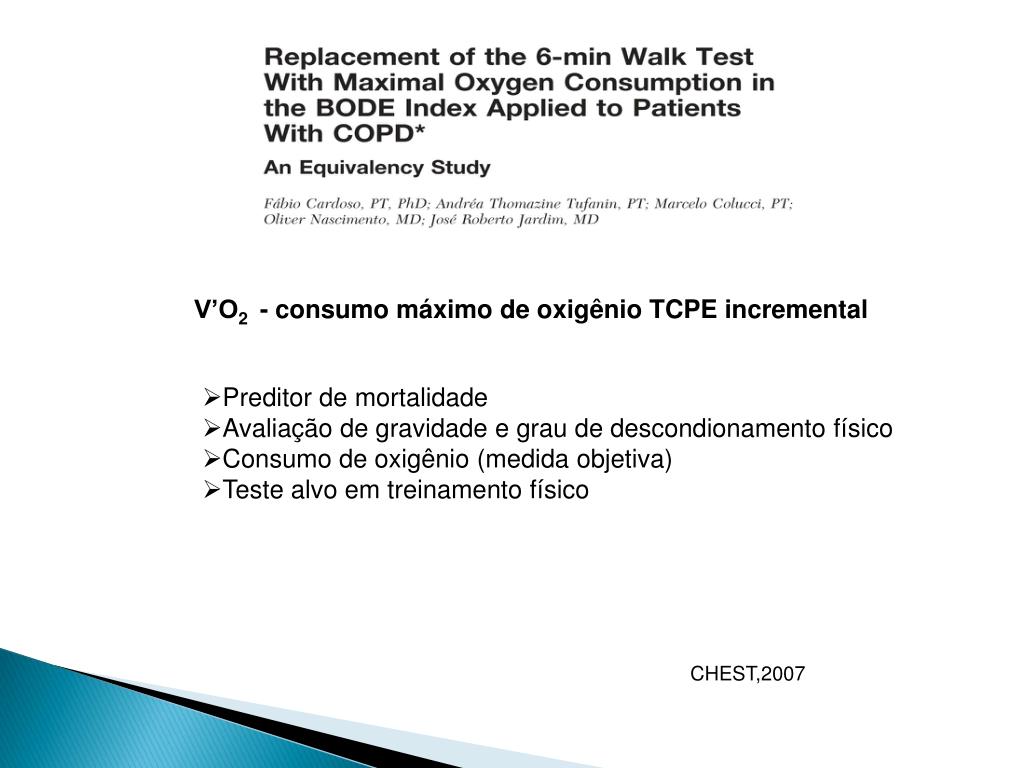 Replacement of the 6-min Walk Test With Maximal Oxygen Consumption in the BODE Index Applied to Patients With COPD*

An Equivalency Study

Fábio Cardoso, PT, PhD; Andréa Thomazine Tufanin, PT; Marcelo Colucci, PT; Oliver Nascimento, MD; José Roberto Jardim, MD

V'$O_2$ - consumo máximo de oxigênio TCPE incremental

➢Preditor de mortalidade
➢Avaliação de gravidade e grau de descondionamento físico
➢Consumo de oxigênio (medida objetiva)
➢Teste alvo em treinamento físico

CHEST,2007